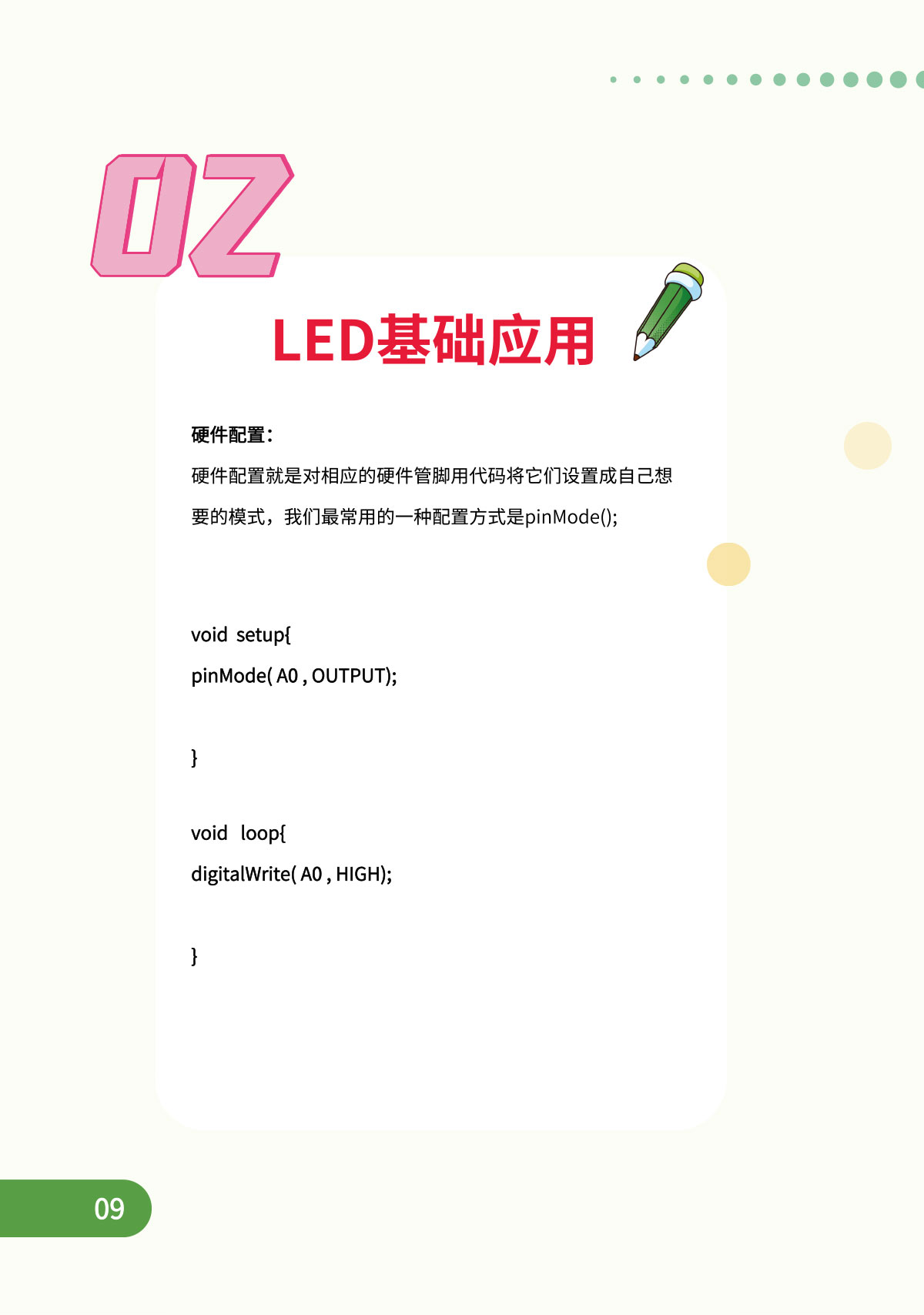 02

LED基础应用

硬件配置：

硬件配置就是对相应的硬件管脚用代码将它们设置成自己想要的模式，我们最常用的一种配置方式是pinMode();

void setup{
pinMode( A0 , OUTPUT);

}

void loop{
digitalWrite( A0 , HIGH);

}

09